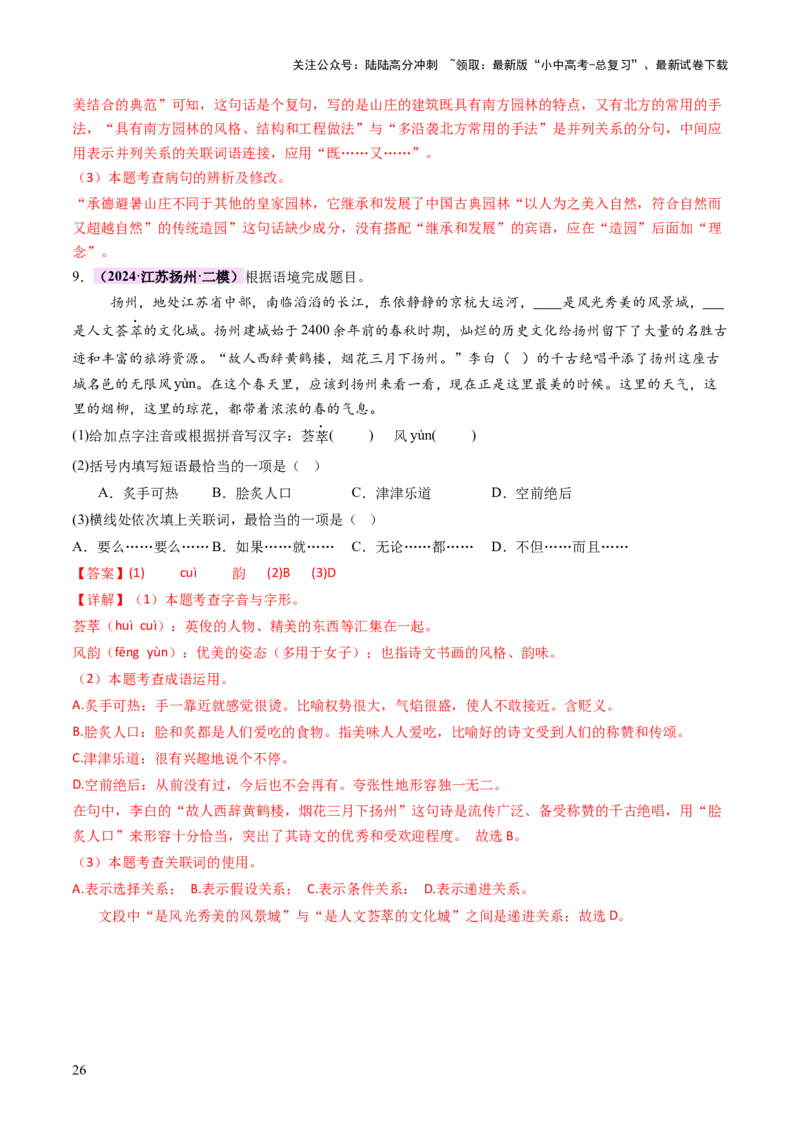 关注公众号：陆陆高分冲刺 ~领取：最新版“小中高考-总复习”、最新试卷下载

美结合的典范”可知，这句话是个复句，写的是山庄的建筑既具有南方园林的特点，又有北方的常用的手法，“具有南方园林的风格、结构和工程做法”与“多沿袭北方常用的手法”是并列关系的分句，中间应用表示并列关系的关联词语连接，应用“既……又……”。

（3）本题考查病句的辨析及修改。

“承德避暑山庄不同于其他的皇家园林，它继承和发展了中国古典园林“以人为之美入自然，符合自然而又超越自然”的传统造园”这句话缺少成分，没有搭配“继承和发展”的宾语，应在“造园”后面加“理念”。

9．（2024·江苏扬州·二模）根据语境完成题目。

扬州，地处江苏省中部，南临滔滔的长江，东依静静的京杭大运河，____是风光秀美的风景城，____是人文荟萃的文化城。扬州建城始于2400余年前的春秋时期，灿烂的历史文化给扬州留下了大量的名胜古迹和丰富的旅游资源。“故人西辞黄鹤楼，烟花三月下扬州。”李白（ ）的千古绝唱平添了扬州这座古城名邑的无限风yùn。在这个春天里，应该到扬州来看一看，现在正是这里最美的时候。这里的天气，这里的烟柳，这里的琼花，都带着浓浓的春的气息。

(1)给加点字注音或根据拼音写汉字：荟萃( ) 风yùn( )

(2)括号内填写短语最恰当的一项是（ ）

A．炙手可热 B．脍炙人口 C．津津乐道 D．空前绝后

(3)横线处依次填上关联词，最恰当的一项是（ ）

A．要么……要么…… B．如果……就…… C．无论……都…… D．不但……而且……

【答案】(1) cuì 韵 (2)B (3)D

【详解】（1）本题考查字音与字形。

荟萃（huì cuì）：英俊的人物、精美的东西等汇集在一起。

风韵（fēng yùn）：优美的姿态（多用于女子）；也指诗文书画的风格、韵味。

（2）本题考查成语运用。

A.炙手可热：手一靠近就感觉很烫。比喻权势很大，气焰很盛，使人不敢接近。含贬义。

B.脍炙人口：脍和炙都是人们爱吃的食物。指美味人人爱吃，比喻好的诗文受到人们的称赞和传颂。

C.津津乐道：很有兴趣地说个不停。

D.空前绝后：从前没有过，今后也不会再有。夸张性地形容独一无二。

在句中，李白的“故人西辞黄鹤楼，烟花三月下扬州”这句诗是流传广泛、备受称赞的千古绝唱，用“脍炙人口”来形容十分恰当，突出了其诗文的优秀和受欢迎程度。 故选B。

（3）本题考查关联词的使用。

A.表示选择关系； B.表示假设关系； C.表示条件关系； D.表示递进关系。

文段中“是风光秀美的风景城”与“是人文荟萃的文化城”之间是递进关系；故选D。

26